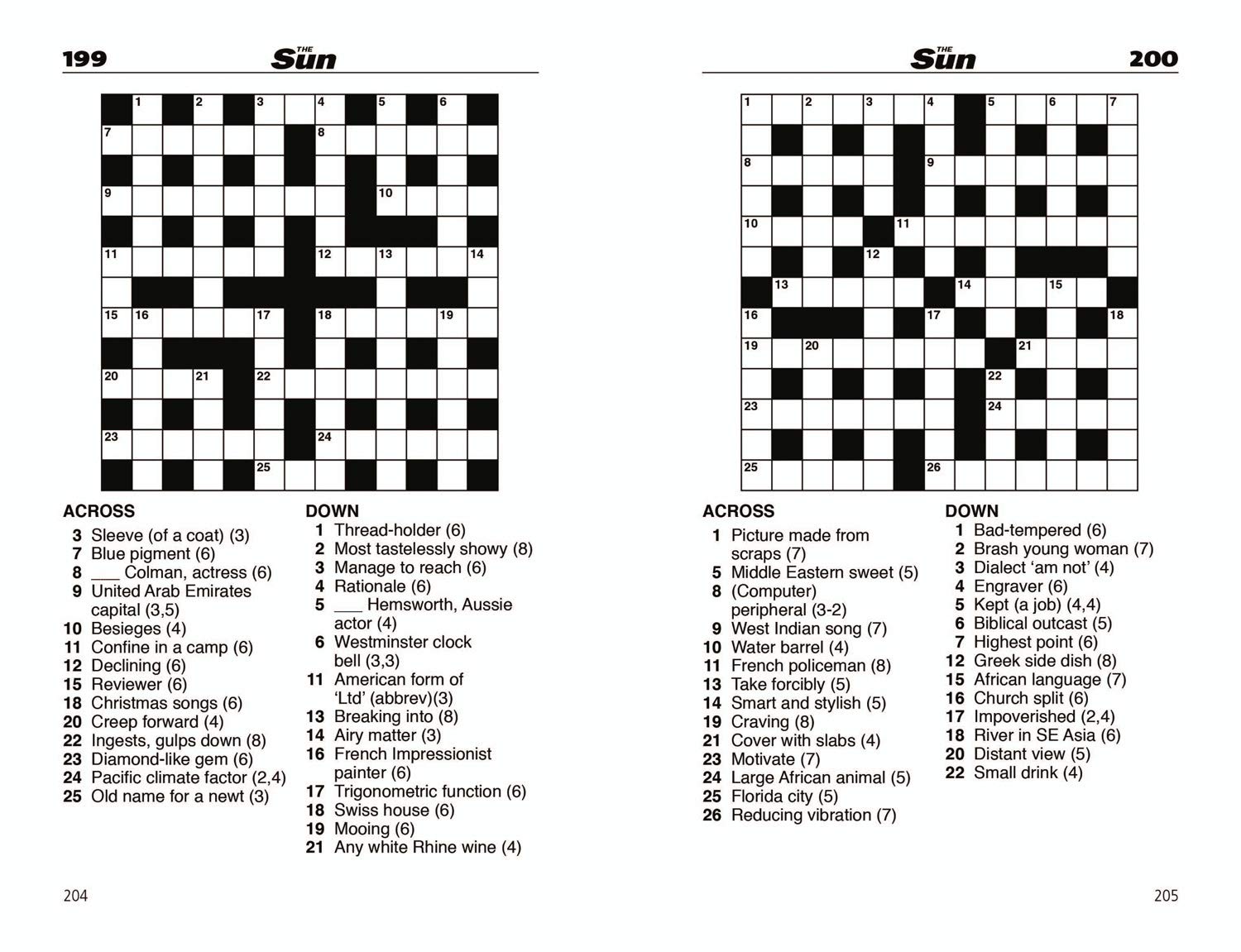 199 THE Sun

1 2 3 4 5 6
7 8
9 10
11 12 13 14
15 16 17 18 19
20 21 22
23 24
25

ACROSS
3 Sleeve (of a coat) (3)
7 Blue pigment (6)
8 ___ Colman, actress (6)
9 United Arab Emirates capital (3,5)
10 Besieges (4)
11 Confine in a camp (6)
12 Declining (6)
15 Reviewer (6)
18 Christmas songs (6)
20 Creep forward (4)
22 Ingests, gulps down (8)
23 Diamond-like gem (6)
24 Pacific climate factor (2,4)
25 Old name for a newt (3)

DOWN
1 Thread-holder (6)
2 Most tastelessly showy (8)
3 Manage to reach (6)
4 Rationale (6)
5 ___ Hemsworth, Aussie actor (4)
6 Westminster clock bell (3,3)
11 American form of 'Ltd' (abbrev)(3)
13 Breaking into (8)
14 Airy matter (3)
16 French Impressionist painter (6)
17 Trigonometric function (6)
18 Swiss house (6)
19 Mooing (6)
21 Any white Rhine wine (4)

204

THE Sun 200

1 2 3 4 5 6 7
8 9
10 11
12
13 14 15
16 17 18
19 20 21
22
23 24
25 26

ACROSS
1 Picture made from scraps (7)
5 Middle Eastern sweet (5)
8 (Computer) peripheral (3-2)
9 West Indian song (7)
10 Water barrel (4)
11 French policeman (8)
13 Take forcibly (5)
14 Smart and stylish (5)
19 Craving (8)
21 Cover with slabs (4)
23 Motivate (7)
24 Large African animal (5)
25 Florida city (5)
26 Reducing vibration (7)

DOWN
1 Bad-tempered (6)
2 Brash young woman (7)
3 Dialect 'am not' (4)
4 Engraver (6)
5 Kept (a job) (4,4)
6 Biblical outcast (5)
7 Highest point (6)
12 Greek side dish (8)
15 African language (7)
16 Church split (6)
17 Impoverished (2,4)
18 River in SE Asia (6)
20 Distant view (5)
22 Small drink (4)

205